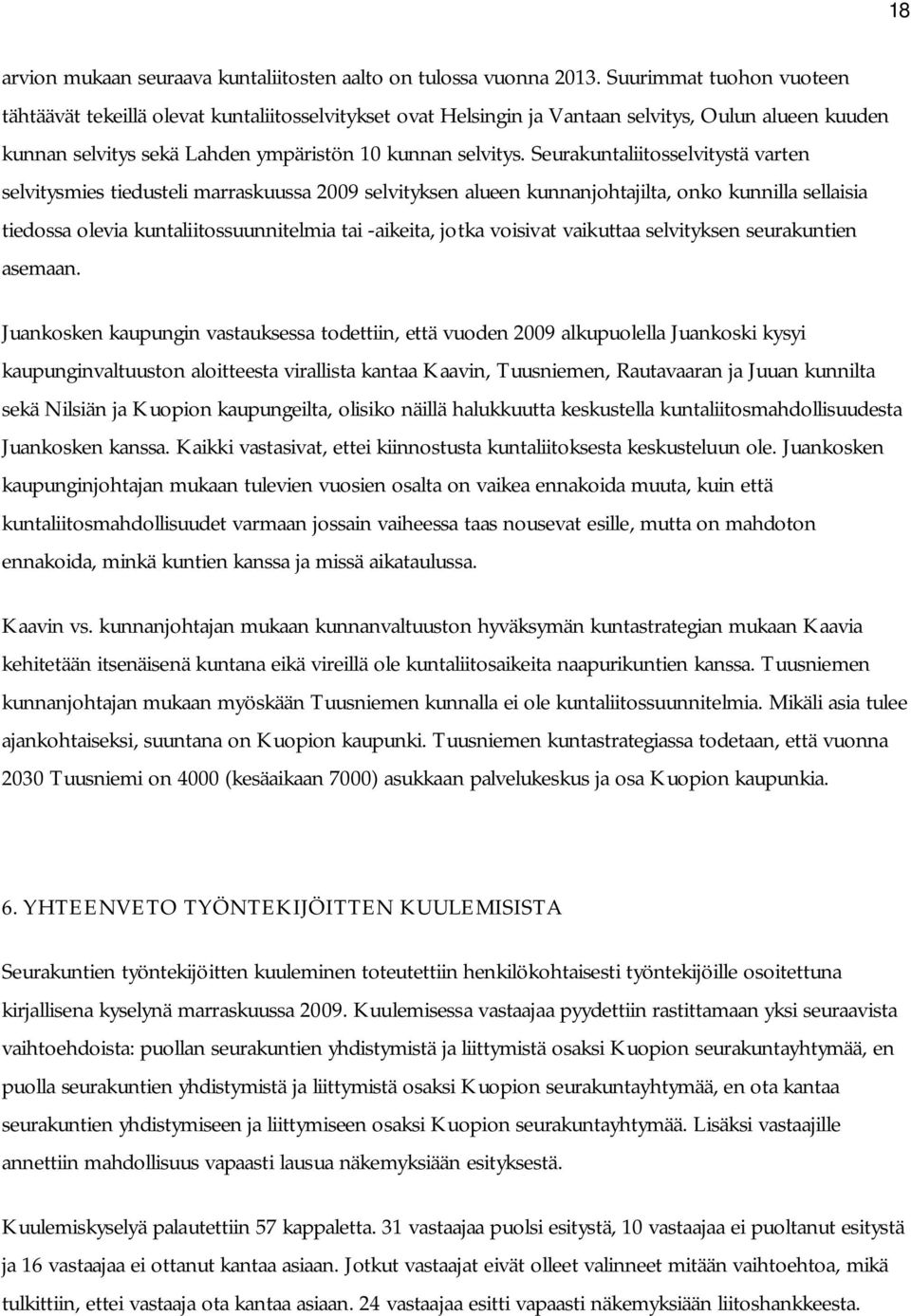 18

arvion mukaan seuraava kuntaliitosten aalto on tulossa vuonna 2013. Suurimmat tuohon vuoteen tähtäävät tekeillä olevat kuntaliitosselvitykset ovat Helsingin ja Vantaan selvitys, Oulun alueen kuuden kunnan selvitys sekä Lahden ympäristön 10 kunnan selvitys. Seurakuntaliitosselvitystä varten selvitysmies tiedusteli marraskuussa 2009 selvityksen alueen kunnanjohtajilta, onko kunnilla sellaisia tiedossa olevia kuntaliitossuunnitelmia tai -aikeita, jotka voisivat vaikuttaa selvityksen seurakuntien asemaan.

Juankosken kaupungin vastauksessa todettiin, että vuoden 2009 alkupuolella Juankoski kysyi kaupunginvaltuuston aloitteesta virallista kantaa Kaavin, Tuusniemen, Rautavaaran ja Juuan kunnilta sekä Nilsiän ja Kuopion kaupungeilta, olisiko näillä halukkuutta keskustella kuntaliitosmahdollisuudesta Juankosken kanssa. Kaikki vastasivat, ettei kiinnostusta kuntaliitoksesta keskusteluun ole. Juankosken kaupunginjohtajan mukaan tulevien vuosien osalta on vaikea ennakoida muuta, kuin että kuntaliitosmahdollisuudet varmaan jossain vaiheessa taas nousevat esille, mutta on mahdoton ennakoida, minkä kuntien kanssa ja missä aikataulussa.

Kaavin vs. kunnanjohtajan mukaan kunnanvaltuuston hyväksymän kuntastrategian mukaan Kaavia kehitetään itsenäisenä kuntana eikä vireillä ole kuntaliitosaikeita naapurikuntien kanssa. Tuusniemen kunnanjohtajan mukaan myöskään Tuusniemen kunnalla ei ole kuntaliitossuunnitelmia. Mikäli asia tulee ajankohtaiseksi, suuntana on Kuopion kaupunki. Tuusniemen kuntastrategiassa todetaan, että vuonna 2030 Tuusniemi on 4000 (kesäaikaan 7000) asukkaan palvelukeskus ja osa Kuopion kaupunkia.

6. YHTEENVETO TYÖNTEKIJÖITTEN KUULEMISISTA

Seurakuntien työntekijöitten kuuleminen toteutettiin henkilökohtaisesti työntekijöille osoitettuna kirjallisena kyselynä marraskuussa 2009. Kuulemisessa vastaajaa pyydettiin rastittamaan yksi seuraavista vaihtoehdoista: puollan seurakuntien yhdistymistä ja liittymistä osaksi Kuopion seurakuntayhtymää, en puolla seurakuntien yhdistymistä ja liittymistä osaksi Kuopion seurakuntayhtymää, en ota kantaa seurakuntien yhdistymiseen ja liittymiseen osaksi Kuopion seurakuntayhtymää. Lisäksi vastaajille annettiin mahdollisuus vapaasti lausua näkemyksiään esityksestä.

Kuulemiskyselyä palautettiin 57 kappaletta. 31 vastaajaa puolsi esitystä, 10 vastaajaa ei puoltanut esitystä ja 16 vastaajaa ei ottanut kantaa asiaan. Jotkut vastaajat eivät olleet valinneet mitään vaihtoehtoa, mikä tulkittiin, ettei vastaaja ota kantaa asiaan. 24 vastaajaa esitti vapaasti näkemyksiään liitoshankkeesta.